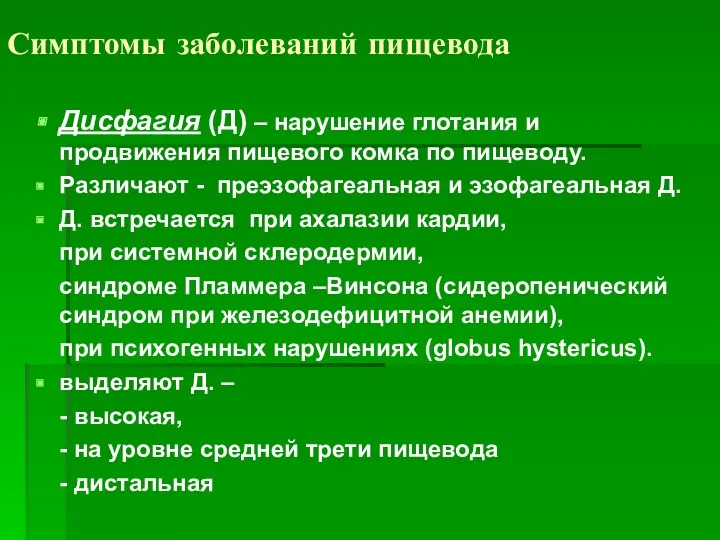 Симптомы заболеваний пищевода

Дисфагия (Д) – нарушение глотания и продвижения пищевого комка по пищеводу.

Различают - преэзофагеальная и эзофагеальная Д.

Д. встречается при ахалазии кардии,
при системной склеродермии,
синдроме Пламмера –Винсона (сидеропенический синдром при железодефицитной анемии),
при психогенных нарушениях (globus hystericus).

выделяют Д. –
- высокая,
- на уровне средней трети пищевода
- дистальная